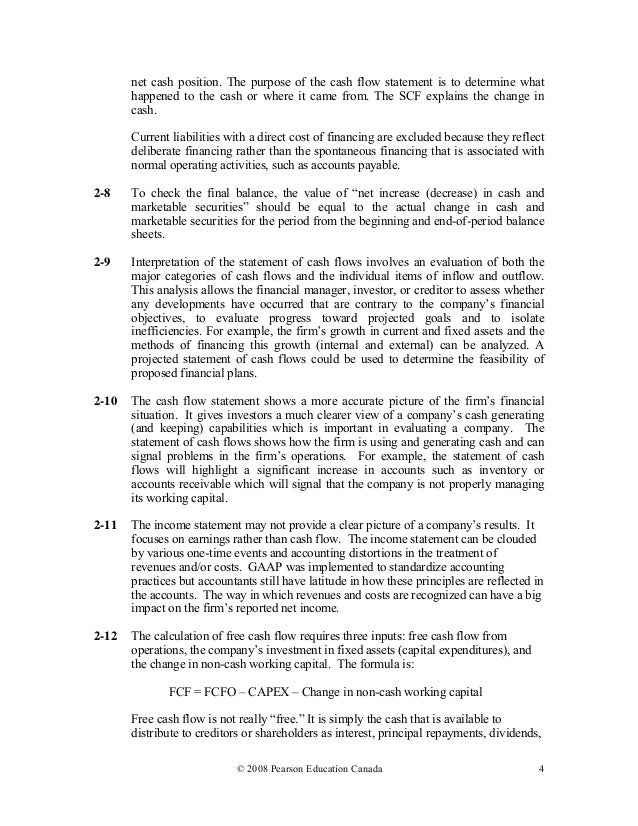 net cash position. The purpose of the cash flow statement is to determine what happened to the cash or where it came from. The SCF explains the change in cash.

Current liabilities with a direct cost of financing are excluded because they reflect deliberate financing rather than the spontaneous financing that is associated with normal operating activities, such as accounts payable.

2-8 To check the final balance, the value of "net increase (decrease) in cash and marketable securities" should be equal to the actual change in cash and marketable securities for the period from the beginning and end-of-period balance sheets.

2-9 Interpretation of the statement of cash flows involves an evaluation of both the major categories of cash flows and the individual items of inflow and outflow. This analysis allows the financial manager, investor, or creditor to assess whether any developments have occurred that are contrary to the company's financial objectives, to evaluate progress toward projected goals and to isolate inefficiencies. For example, the firm's growth in current and fixed assets and the methods of financing this growth (internal and external) can be analyzed. A projected statement of cash flows could be used to determine the feasibility of proposed financial plans.

2-10 The cash flow statement shows a more accurate picture of the firm's financial situation. It gives investors a much clearer view of a company's cash generating (and keeping) capabilities which is important in evaluating a company. The statement of cash flows shows how the firm is using and generating cash and can signal problems in the firm's operations. For example, the statement of cash flows will highlight a significant increase in accounts such as inventory or accounts receivable which will signal that the company is not properly managing its working capital.

2-11 The income statement may not provide a clear picture of a company's results. It focuses on earnings rather than cash flow. The income statement can be clouded by various one-time events and accounting distortions in the treatment of revenues and/or costs. GAAP was implemented to standardize accounting practices but accountants still have latitude in how these principles are reflected in the accounts. The way in which revenues and costs are recognized can have a big impact on the firm's reported net income.

2-12 The calculation of free cash flow requires three inputs: free cash flow from operations, the company's investment in fixed assets (capital expenditures), and the change in non-cash working capital. The formula is:

FCF = FCFO – CAPEX – Change in non-cash working capital

Free cash flow is not really "free." It is simply the cash that is available to distribute to creditors or shareholders as interest, principal repayments, dividends,

© 2008 Pearson Education Canada 4